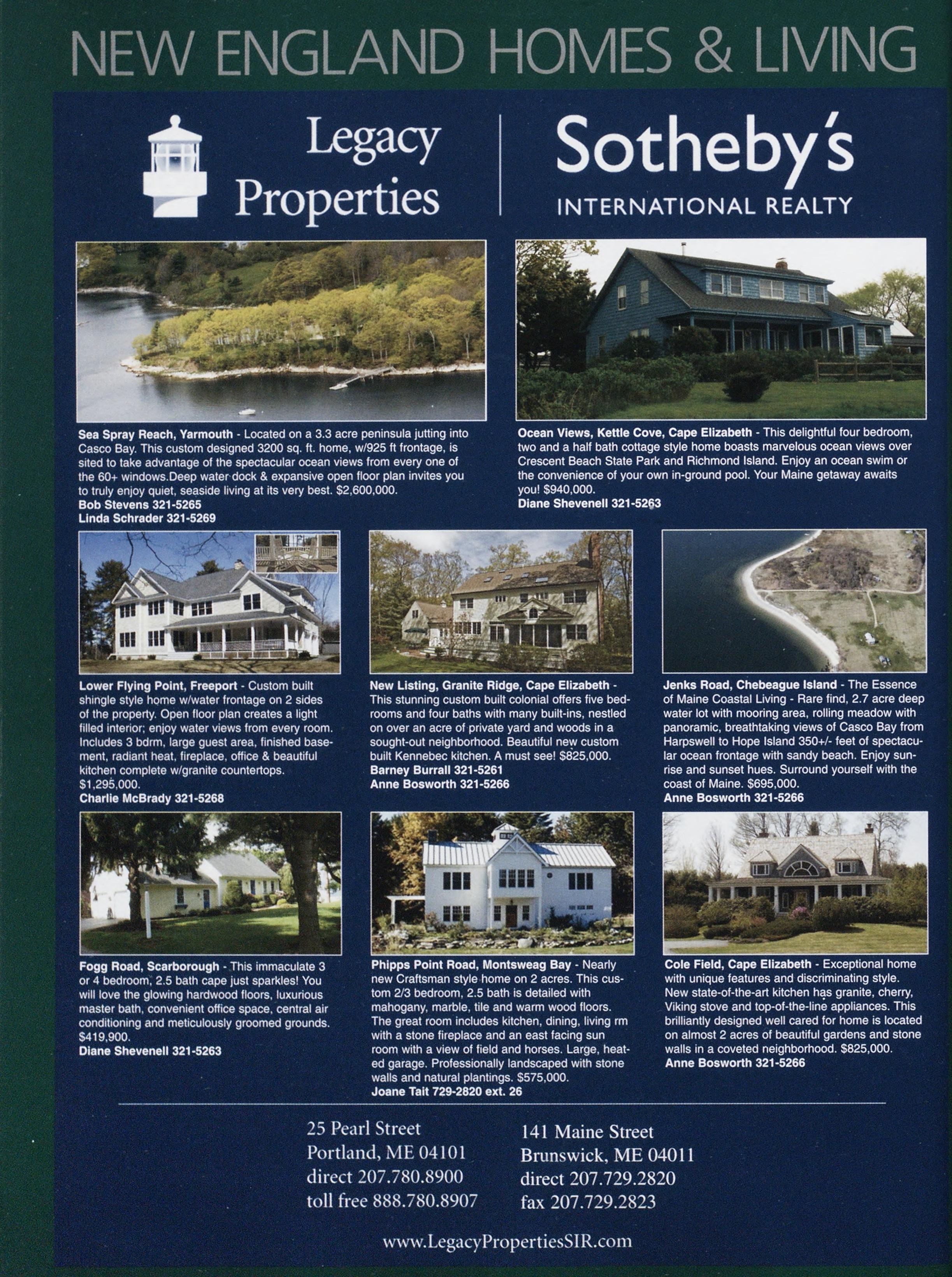 NEW ENGLAND HOMES & LIVING

Legacy Properties

Sotheby's
INTERNATIONAL REALTY

Sea Spray Reach, Yarmouth - Located on a 3.3 acre peninsula jutting into Casco Bay. This custom designed 3200 sq. ft. home, w/925 ft frontage, is sited to take advantage of the spectacular ocean views from every one of the 60+ windows.Deep water dock & expansive open floor plan invites you to truly enjoy quiet, seaside living at its very best. $2,600,000.
Bob Stevens 321-5265
Linda Schrader 321-5269

Ocean Views, Kettle Cove, Cape Elizabeth - This delightful four bedroom, two and a half bath cottage style home boasts marvelous ocean views over Crescent Beach State Park and Richmond Island. Enjoy an ocean swim or the convenience of your own in-ground pool. Your Maine getaway awaits you! $940,000.
Diane Shevenell 321-5263

Lower Flying Point, Freeport - Custom built shingle style home w/water frontage on 2 sides of the property. Open floor plan creates a light filled interior; enjoy water views from every room. Includes 3 bdrm, large guest area, finished basement, radiant heat, fireplace, office & beautiful kitchen complete w/granite countertops. $1,295,000.
Charlie McBrady 321-5268

New Listing, Granite Ridge, Cape Elizabeth - This stunning custom built colonial offers five bedrooms and four baths with many built-ins, nestled on over an acre of private yard and woods in a sought-out neighborhood. Beautiful new custom built Kennebec kitchen. A must see! $825,000.
Barney Burrall 321-5261
Anne Bosworth 321-5266

Jenks Road, Chebeague Island - The Essence of Maine Coastal Living - Rare find, 2.7 acre deep water lot with mooring area, rolling meadow with panoramic, breathtaking views of Casco Bay from Harpswell to Hope Island 350+/- feet of spectacular ocean frontage with sandy beach. Enjoy sunrise and sunset hues. Surround yourself with the coast of Maine. $695,000.
Anne Bosworth 321-5266

Fogg Road, Scarborough - This immaculate 3 or 4 bedroom, 2.5 bath cape just sparkles! You will love the glowing hardwood floors, luxurious master bath, convenient office space, central air conditioning and meticulously groomed grounds. $419,900.
Diane Shevenell 321-5263

Phipps Point Road, Montsweag Bay - Nearly new Craftsman style home on 2 acres. This custom 2/3 bedroom, 2.5 bath is detailed with mahogany, marble, tile and warm wood floors. The great room includes kitchen, dining, living rm with a stone fireplace and an east facing sun room with a view of field and horses. Large, heated garage. Professionally landscaped with stone walls and natural plantings. $575,000.
Joane Tait 729-2820 ext. 26

Cole Field, Cape Elizabeth - Exceptional home with unique features and discriminating style. New state-of-the-art kitchen has granite, cherry, Viking stove and top-of-the-line appliances. This brilliantly designed well cared for home is located on almost 2 acres of beautiful gardens and stone walls in a coveted neighborhood. $825,000.
Anne Bosworth 321-5266

25 Pearl Street
Portland, ME 04101
direct 207.780.8900
toll free 888.780.8907

141 Maine Street
Brunswick, ME 04011
direct 207.729.2820
fax 207.729.2823

www.LegacyPropertiesSIR.com